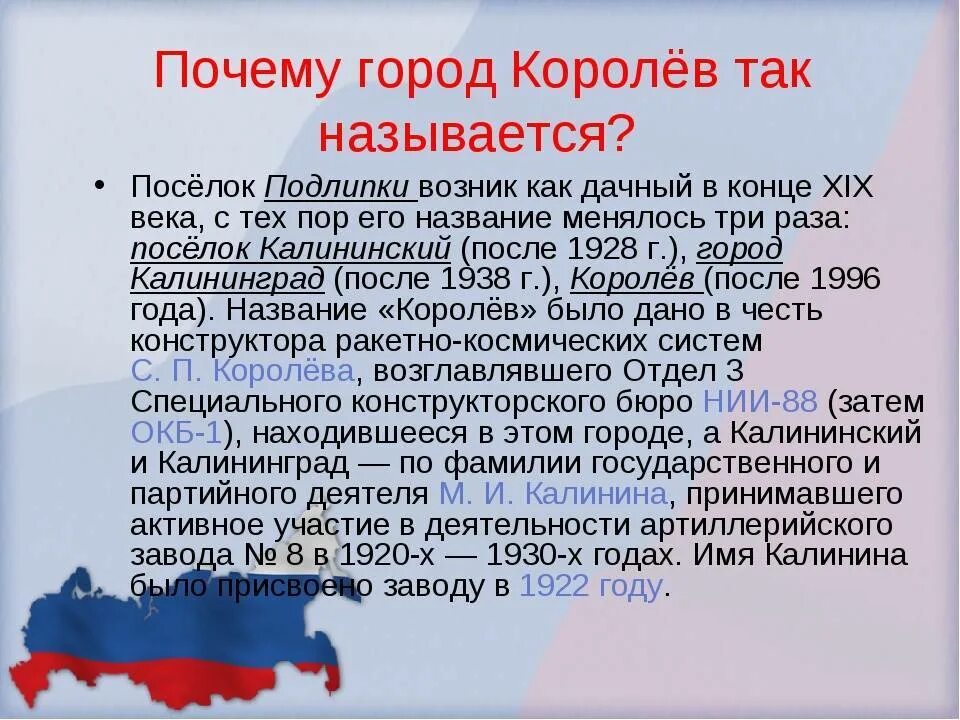 Почему город Королёв так называется?

• Посёлок Подлипки возник как дачный в конце XIX века, с тех пор его название менялось три раза: посёлок Калининский (после 1928 г.), город Калининград (после 1938 г.), Королёв (после 1996 года). Название «Королёв» было дано в честь конструктора ракетно-космических систем С. П. Королёва, возглавлявшего Отдел 3 Специального конструкторского бюро НИИ-88 (затем ОКБ-1), находившееся в этом городе, а Калининский и Калининград — по фамилии государственного и партийного деятеля М. И. Калинина, принимавшего активное участие в деятельности артиллерийского завода № 8 в 1920-х — 1930-х годах. Имя Калинина было присвоено заводу в 1922 году.